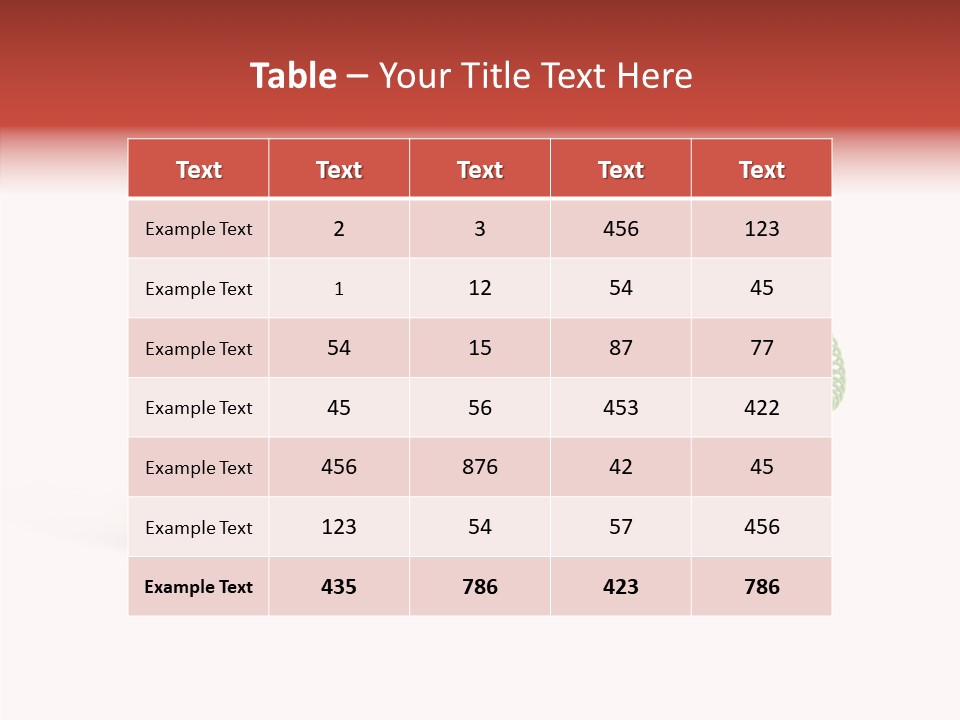 Table – Your Title Text Here

| Text | Text | Text | Text | Text |
|---|---|---|---|---|
| Example Text | 2 | 3 | 456 | 123 |
| Example Text | 1 | 12 | 54 | 45 |
| Example Text | 54 | 15 | 87 | 77 |
| Example Text | 45 | 56 | 453 | 422 |
| Example Text | 456 | 876 | 42 | 45 |
| Example Text | 123 | 54 | 57 | 456 |
| Example Text | 435 | 786 | 423 | 786 |